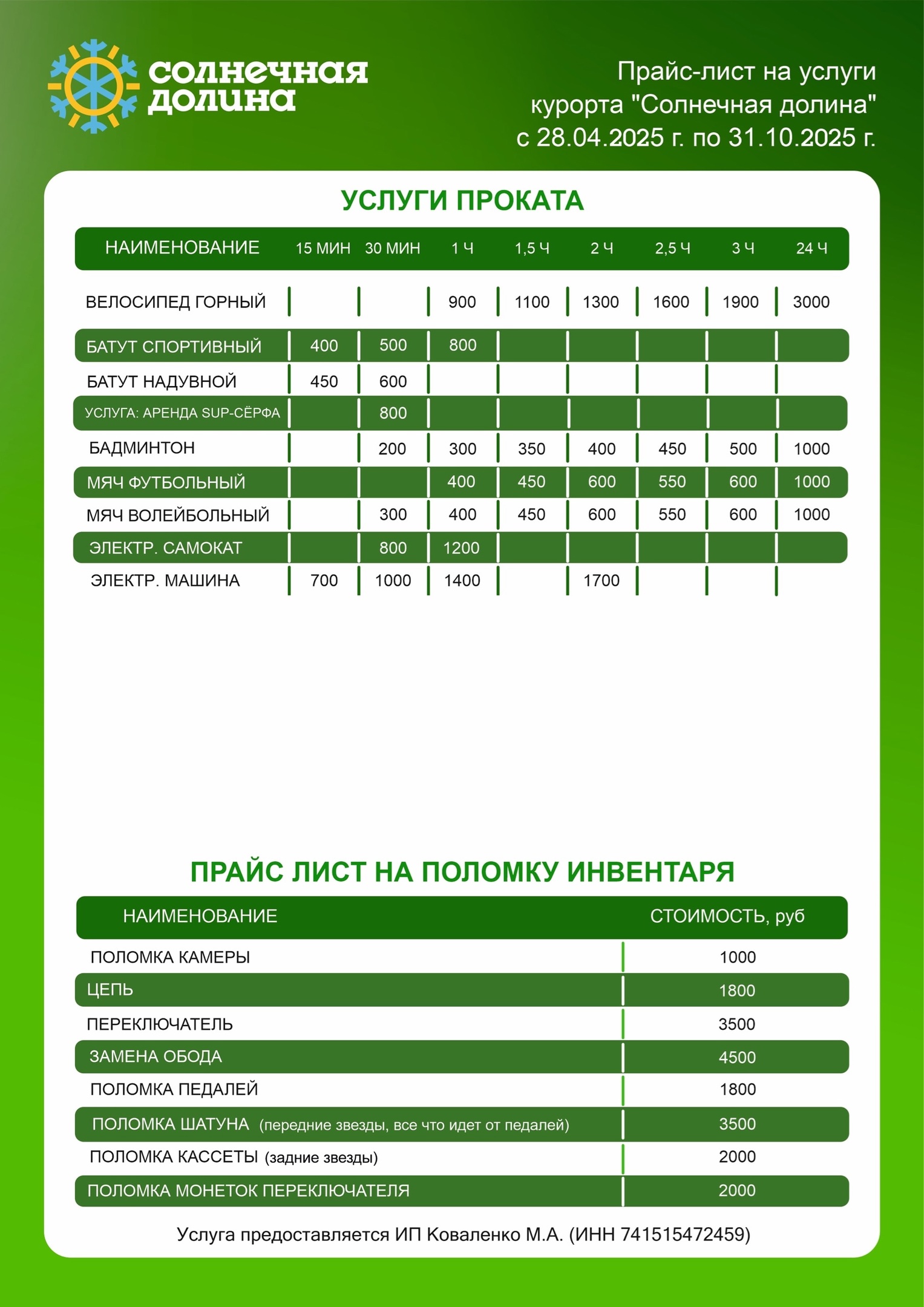 солнечная долина

Прайс-лист на услуги курорта "Солнечная долина" с 28.04.2025 г. по 31.10.2025 г.

УСЛУГИ ПРОКАТА

| НАИМЕНОВАНИЕ | 15 МИН | 30 МИН | 1 Ч | 1,5 Ч | 2 Ч | 2,5 Ч | 3 Ч | 24 Ч |
|---|---|---|---|---|---|---|---|---|
| ВЕЛОСИПЕД ГОРНЫЙ | | | 900 | 1100 | 1300 | 1600 | 1900 | 3000 |
| БАТУТ СПОРТИВНЫЙ | 400 | 500 | 800 | | | | | |
| БАТУТ НАДУВНОЙ | 450 | 600 | | | | | | |
| УСЛУГА: АРЕНДА SUP-СЁРФА | | 800 | | | | | | |
| БАДМИНТОН | | 200 | 300 | 350 | 400 | 450 | 500 | 1000 |
| МЯЧ ФУТБОЛЬНЫЙ | | | 400 | 450 | 600 | 550 | 600 | 1000 |
| МЯЧ ВОЛЕЙБОЛЬНЫЙ | | 300 | 400 | 450 | 600 | 550 | 600 | 1000 |
| ЭЛЕКТР. САМОКАТ | | 800 | 1200 | | | | | |
| ЭЛЕКТР. МАШИНА | 700 | 1000 | 1400 | | 1700 | | | |

ПРАЙС ЛИСТ НА ПОЛОМКУ ИНВЕНТАРЯ

| НАИМЕНОВАНИЕ | СТОИМОСТЬ, руб |
|---|---|
| ПОЛОМКА КАМЕРЫ | 1000 |
| ЦЕПЬ | 1800 |
| ПЕРЕКЛЮЧАТЕЛЬ | 3500 |
| ЗАМЕНА ОБОДА | 4500 |
| ПОЛОМКА ПЕДАЛЕЙ | 1800 |
| ПОЛОМКА ШАТУНА (передние звезды, все что идет от педалей) | 3500 |
| ПОЛОМКА КАССЕТЫ (задние звезды) | 2000 |
| ПОЛОМКА МОНЕТОК ПЕРЕКЛЮЧАТЕЛЯ | 2000 |

Услуга предоставляется ИП Коваленко М.А. (ИНН 741515472459)